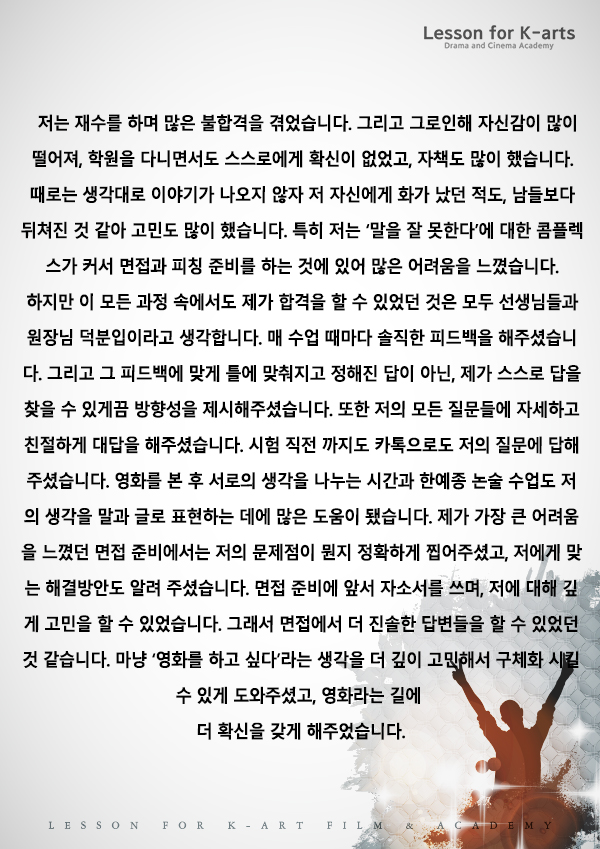 Lesson for K-arts
Drama and Cinema Academy

저는 재수를 하며 많은 불합격을 겪었습니다. 그리고 그로인해 자신감이 많이 떨어져, 학원을 다니면서도 스스로에게 확신이 없었고, 자책도 많이 했습니다. 때로는 생각대로 이야기가 나오지 않자 저 자신에게 화가 났던 적도, 남들보다 뒤쳐진 것 같아 고민도 많이 했습니다. 특히 저는 '말을 잘 못한다'에 대한 콤플렉스가 커서 면접과 피칭 준비를 하는 것에 있어 많은 어려움을 느꼈습니다.

하지만 이 모든 과정 속에서도 제가 합격을 할 수 있었던 것은 모두 선생님들과 원장님 덕분입이라고 생각합니다. 매 수업 때마다 솔직한 피드백을 해주셨습니다. 그리고 그 피드백에 맞게 틀에 맞춰지고 정해진 답이 아닌, 제가 스스로 답을 찾을 수 있게끔 방향성을 제시해주셨습니다. 또한 저의 모든 질문들에 자세하고 친절하게 대답을 해주셨습니다. 시험 직전 까지도 카톡으로도 저의 질문에 답해 주셨습니다. 영화를 본 후 서로의 생각을 나누는 시간과 한예종 논술 수업도 저의 생각을 말과 글로 표현하는 데에 많은 도움이 됐습니다. 제가 가장 큰 어려움을 느꼈던 면접 준비에서는 저의 문제점이 뭔지 정확하게 찝어주셨고, 저에게 맞는 해결방안도 알려 주셨습니다. 면접 준비에 앞서 자소서를 쓰며, 저에 대해 깊게 고민을 할 수 있었습니다. 그래서 면접에서 더 진솔한 답변들을 할 수 있었던 것 같습니다. 마냥 '영화를 하고 싶다'라는 생각을 더 깊이 고민해서 구체화 시킬 수 있게 도와주셨고, 영화라는 길에 더 확신을 갖게 해주었습니다.

LESSON FOR K-ART FILM & ACADEMY